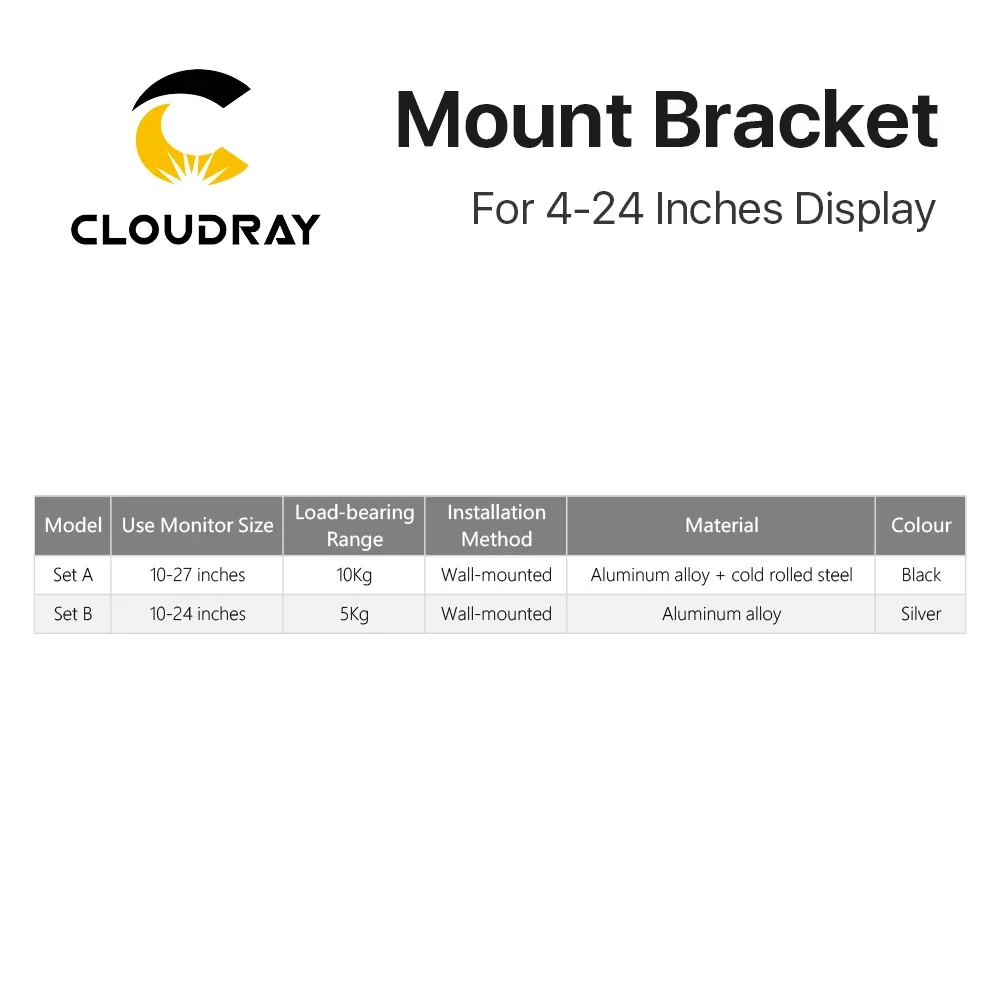 CLOUDRAY

Mount Bracket

For 4-24 Inches Display

| Model | Use Monitor Size | Load-bearing Range | Installation Method | Material | Colour |
|---|---|---|---|---|---|
| Set A | 10-27 inches | 10Kg | Wall-mounted | Aluminum alloy + cold rolled steel | Black |
| Set B | 10-24 inches | 5Kg | Wall-mounted | Aluminum alloy | Silver |